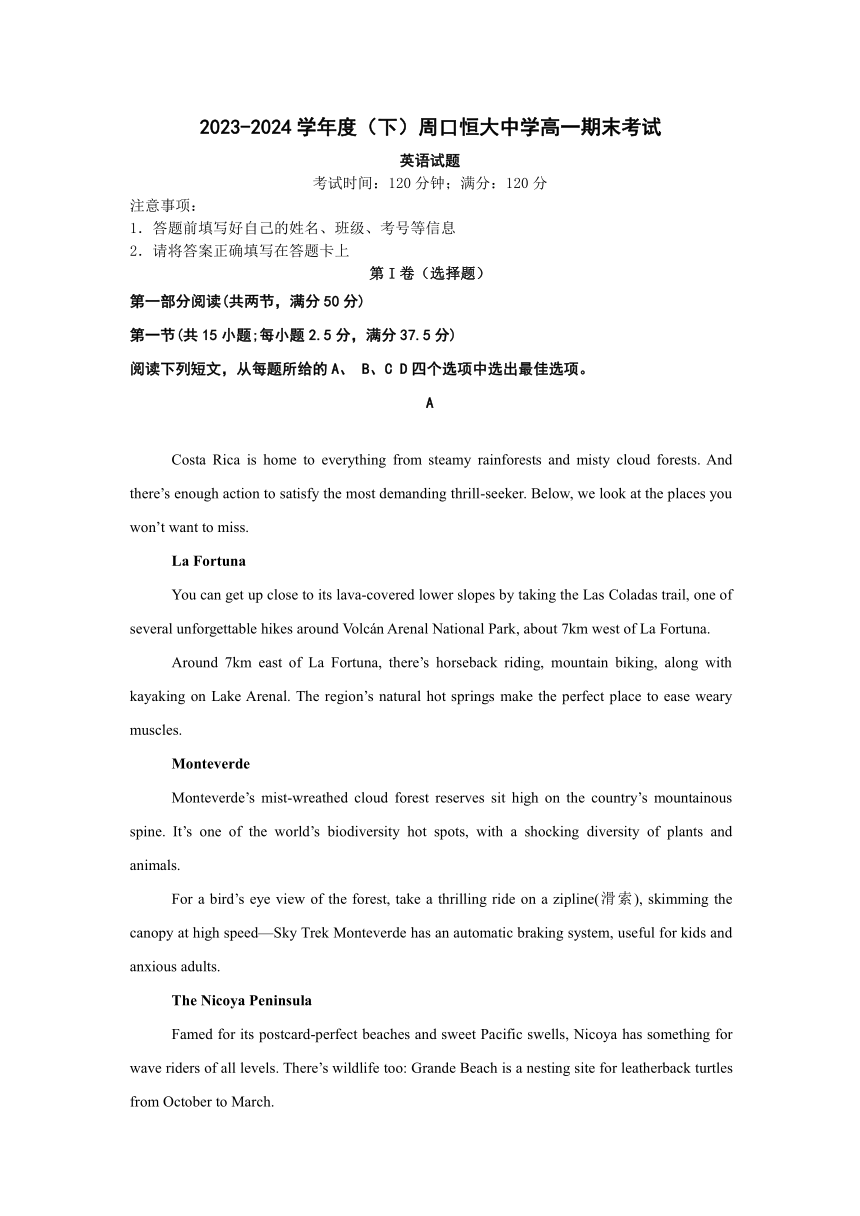 2023-2024 学年度（下）周口恒大中学高一期末考试

英语试题

考试时间：120 分钟；满分：120 分

注意事项：

1．答题前填写好自己的姓名、班级、考号等信息

2．请将答案正确填写在答题卡上

第 I 卷（选择题）

第一部分阅读(共两节，满分 50 分)

第一节(共 15 小题;每小题 2.5 分，满分 37.5 分)

阅读下列短文，从每题所给的 A、 B、C D 四个选项中选出最佳选项。

A

Costa Rica is home to everything from steamy rainforests and misty cloud forests. And there’s enough action to satisfy the most demanding thrill-seeker. Below, we look at the places you won’t want to miss.

La Fortuna

You can get up close to its lava-covered lower slopes by taking the Las Coladas trail, one of several unforgettable hikes around Volcán Arenal National Park, about 7km west of La Fortuna.

Around 7km east of La Fortuna, there’s horseback riding, mountain biking, along with kayaking on Lake Arenal. The region’s natural hot springs make the perfect place to ease weary muscles.

Monteverde

Monteverde’s mist-wreathed cloud forest reserves sit high on the country’s mountainous spine. It’s one of the world’s biodiversity hot spots, with a shocking diversity of plants and animals.

For a bird’s eye view of the forest, take a thrilling ride on a zipline(滑索), skimming the canopy at high speed—Sky Trek Monteverde has an automatic braking system, useful for kids and anxious adults.

The Nicoya Peninsula

Famed for its postcard-perfect beaches and sweet Pacific swells, Nicoya has something for wave riders of all levels. There’s wildlife too: Grande Beach is a nesting site for leatherback turtles from October to March.